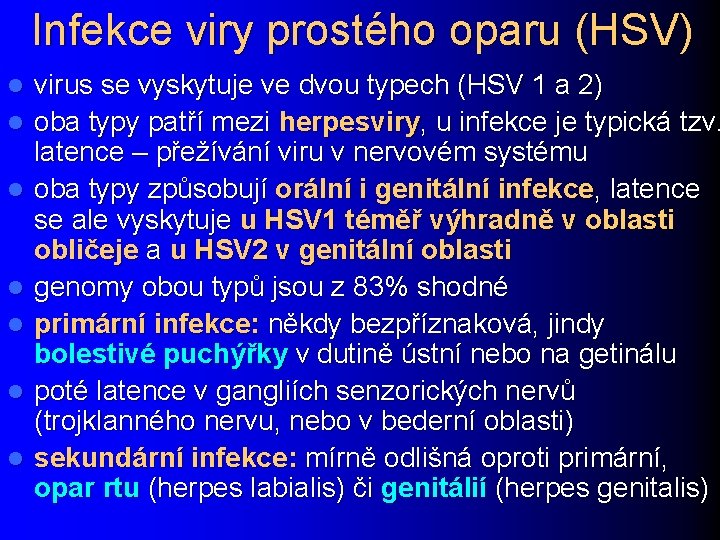 Infekce viry prostého oparu (HSV)

- virus se vyskytuje ve dvou typech (HSV 1 a 2)
- oba typy patří mezi herpesviry, u infekce je typická tzv. latence – přežívání viru v nervovém systému
- oba typy způsobují orální i genitální infekce, latence se ale vyskytuje u HSV1 téměř výhradně v oblasti obličeje a u HSV2 v genitální oblasti
- genomy obou typů jsou z 83% shodné
- primární infekce: někdy bezpříznaková, jindy bolestivé puchýřky v dutině ústní nebo na getinálu
- poté latence v gangliích senzorických nervů (trojklanného nervu, nebo v bederní oblasti)
- sekundární infekce: mírně odlišná oproti primární, opar rtu (herpes labialis) či genitálií (herpes genitalis)